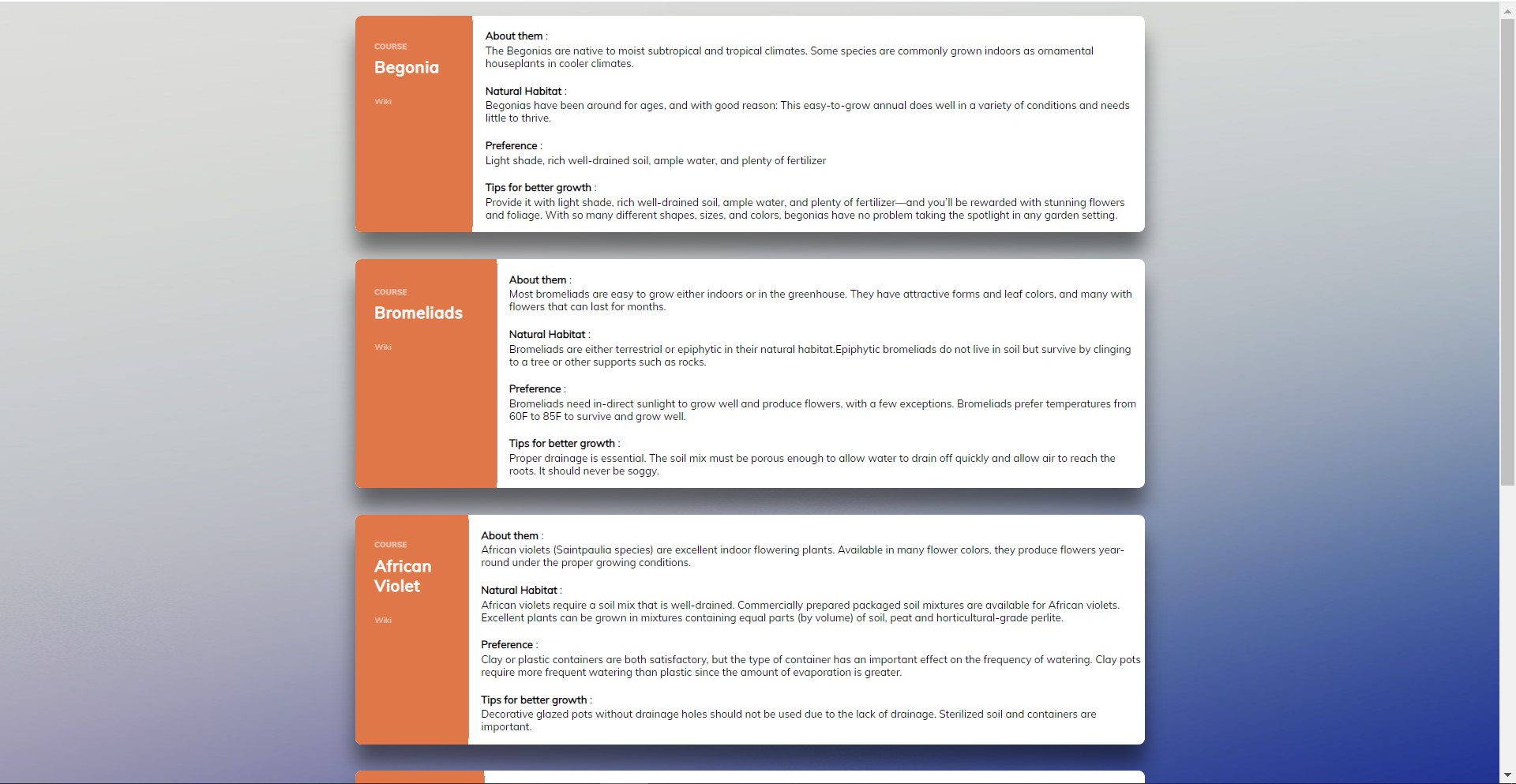 COURSE
Begonia
Wiki

About them :
The Begonias are native to moist subtropical and tropical climates. Some species are commonly grown indoors as ornamental houseplants in cooler climates.

Natural Habitat :
Begonias have been around for ages, and with good reason: This easy-to-grow annual does well in a variety of conditions and needs little to thrive.

Preference :
Light shade, rich well-drained soil, ample water, and plenty of fertilizer

Tips for better growth :
Provide it with light shade, rich well-drained soil, ample water, and plenty of fertilizer—and you'll be rewarded with stunning flowers and foliage. With so many different shapes, sizes, and colors, begonias have no problem taking the spotlight in any garden setting.

COURSE
Bromeliads
Wiki

About them :
Most bromeliads are easy to grow either indoors or in the greenhouse. They have attractive forms and leaf colors, and many with flowers that can last for months.

Natural Habitat :
Bromeliads are either terrestrial or epiphytic in their natural habitat.Epiphytic bromeliads do not live in soil but survive by clinging to a tree or other supports such as rocks.

Preference :
Bromeliads need in-direct sunlight to grow well and produce flowers, with a few exceptions. Bromeliads prefer temperatures from 60F to 85F to survive and grow well.

Tips for better growth :
Proper drainage is essential. The soil mix must be porous enough to allow water to drain off quickly and allow air to reach the roots. It should never be soggy.

COURSE
African Violet
Wiki

About them :
African violets (Saintpaulia species) are excellent indoor flowering plants. Available in many flower colors, they produce flowers year-round under the proper growing conditions.

Natural Habitat :
African violets require a soil mix that is well-drained. Commercially prepared packaged soil mixtures are available for African violets. Excellent plants can be grown in mixtures containing equal parts (by volume) of soil, peat and horticultural-grade perlite.

Preference :
Clay or plastic containers are both satisfactory, but the type of container has an important effect on the frequency of watering. Clay pots require more frequent watering than plastic since the amount of evaporation is greater.

Tips for better growth :
Decorative glazed pots without drainage holes should not be used due to the lack of drainage. Sterilized soil and containers are important.